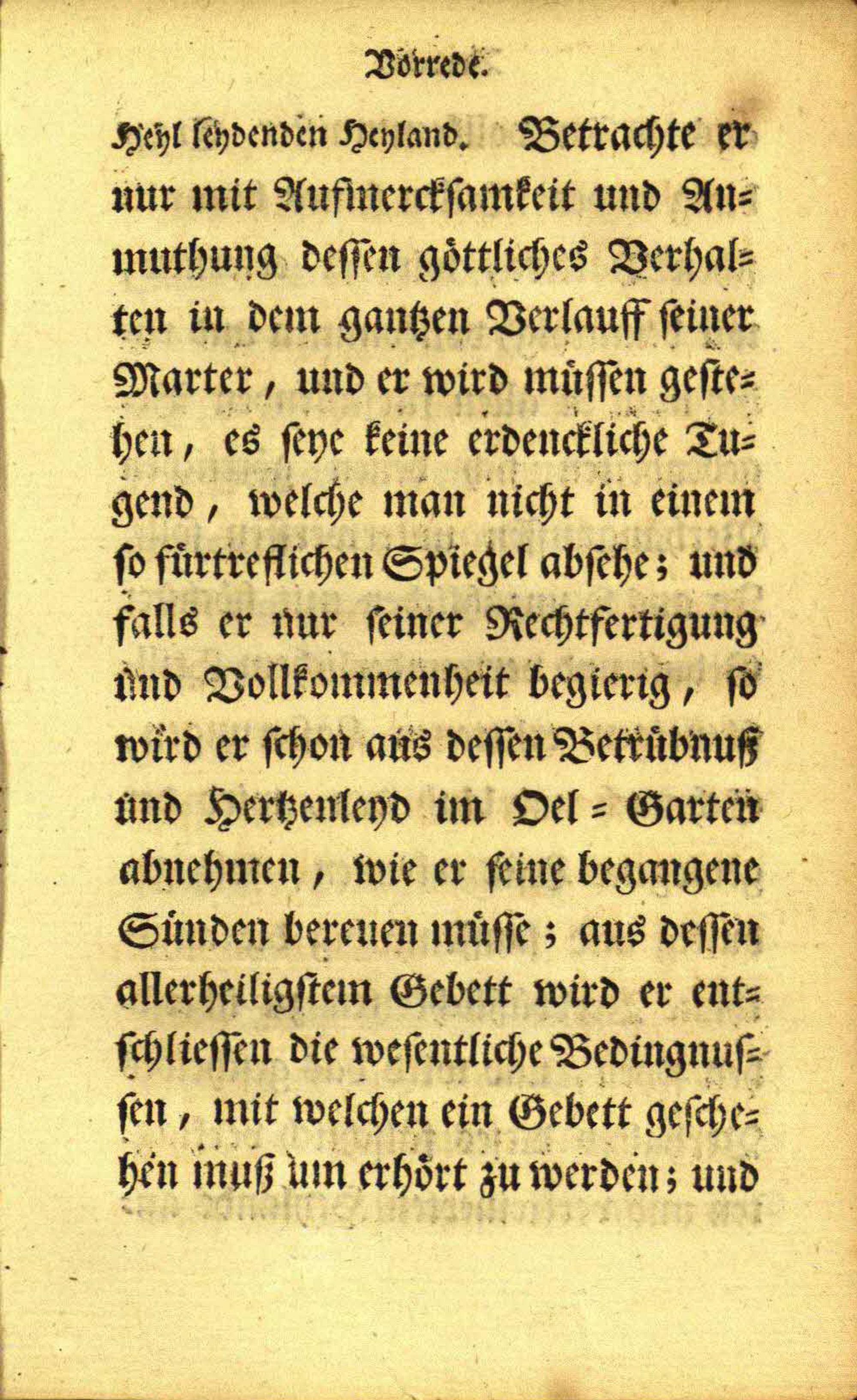 Vorrede.

Heyl leydenden Heyland. Betrachte er nur mit Aufmercksamkeit und Anmuthung dessen göttliches Verhalten in dem gantzen Verlauff seiner Marter, und er wird müssen gestehen, es seye keine erdenckliche Tugend, welche man nicht in einem so fürtreflichen Spiegel absehe; und falls er nur seiner Rechtfertigung und Vollkommenheit begierig, so wird er schon aus dessen Betrübnuß und Hertzenleyd im Oel-Garten abnehmen, wie er seine begangene Sünden bereuen müsse; aus dessen allerheiligstem Gebett wird er entschliessen die wesentliche Bedingnussen, mit welchen ein Gebett geschehen muß um erhört zu werden; und